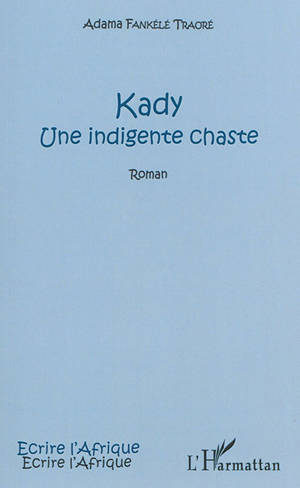 Adama Fankélé Traoré

Kady
Une indigente chaste

Roman

Ecrire l'Afrique
Ecrire l'Afrique

L'Harmattan